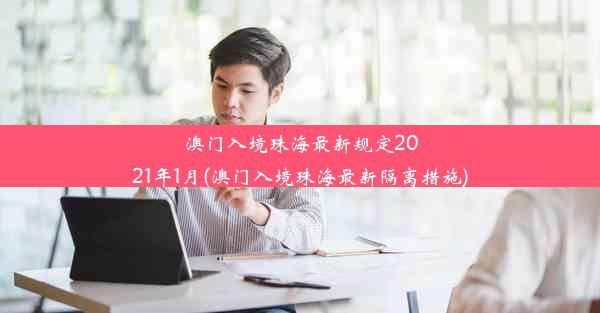 澳门入境珠海最新规定2021年1月(澳门入境珠海最新隔离措施)